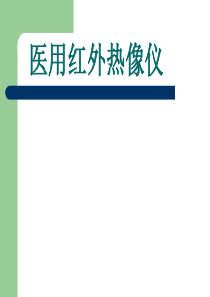 医用红外热像仪